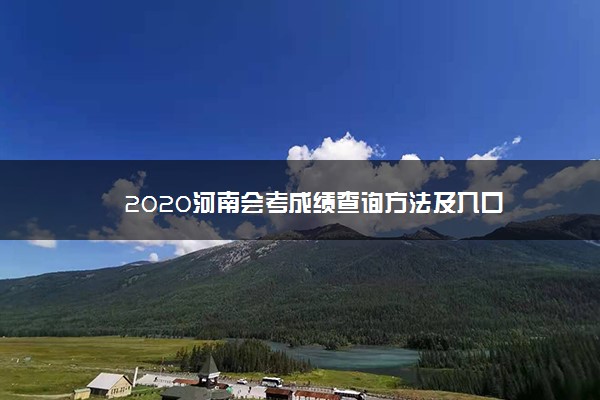 2020河南会考成绩查询方法及入口